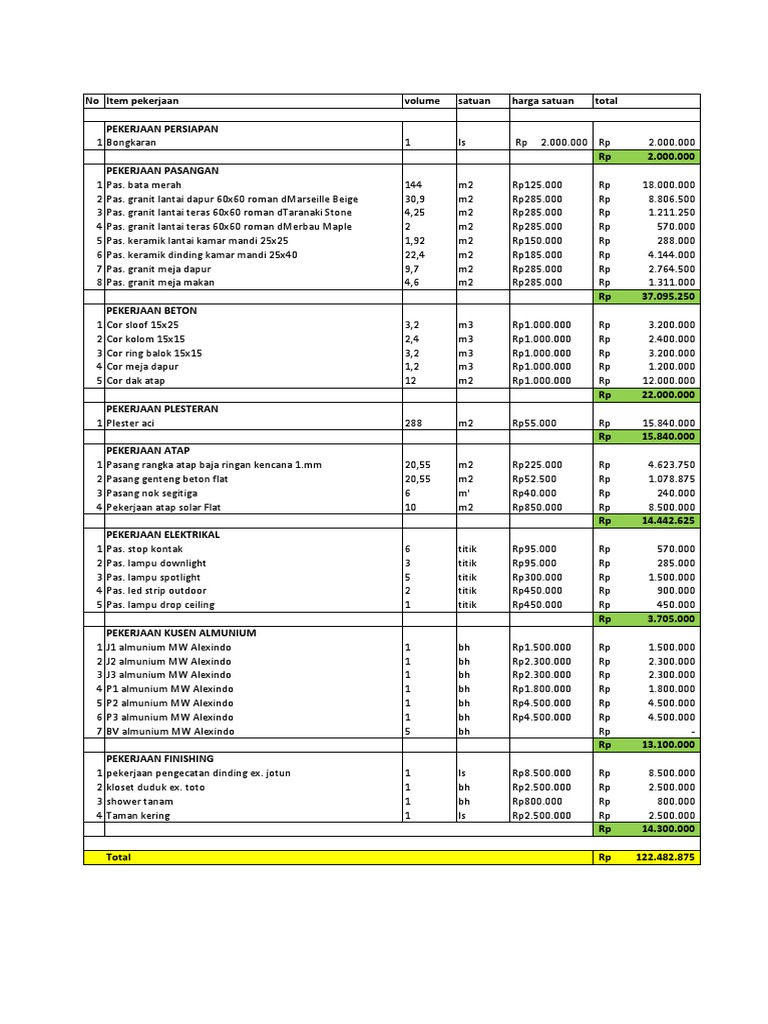 | No | Item pekerjaan | volume | satuan | harga satuan | total |
|---|---|---|---|---|---|
| | | | | | |
| | PEKERJAAN PERSIAPAN | | | | |
| 1 | Bongkaran | 1 | ls | Rp 2.000.000 | Rp 2.000.000 |
| | | | | | Rp 2.000.000 |
| | PEKERJAAN PASANGAN | | | | |
| 1 | Pas. bata merah | 144 | m2 | Rp125.000 | Rp 18.000.000 |
| 2 | Pas. granit lantai dapur 60x60 roman dMarseille Beige | 30,9 | m2 | Rp285.000 | Rp 8.806.500 |
| 3 | Pas. granit lantai teras 60x60 roman dTaranaki Stone | 4,25 | m2 | Rp285.000 | Rp 1.211.250 |
| 4 | Pas. granit lantai teras 60x60 roman dMerbau Maple | 2 | m2 | Rp285.000 | Rp 570.000 |
| 5 | Pas. keramik lantai kamar mandi 25x25 | 1,92 | m2 | Rp150.000 | Rp 288.000 |
| 6 | Pas. keramik dinding kamar mandi 25x40 | 22,4 | m2 | Rp185.000 | Rp 4.144.000 |
| 7 | Pas. granit meja dapur | 9,7 | m2 | Rp285.000 | Rp 2.764.500 |
| 8 | Pas. granit meja makan | 4,6 | m2 | Rp285.000 | Rp 1.311.000 |
| | | | | | Rp 37.095.250 |
| | PEKERJAAN BETON | | | | |
| 1 | Cor sloof 15x25 | 3,2 | m3 | Rp1.000.000 | Rp 3.200.000 |
| 2 | Cor kolom 15x15 | 2,4 | m3 | Rp1.000.000 | Rp 2.400.000 |
| 3 | Cor ring balok 15x15 | 3,2 | m3 | Rp1.000.000 | Rp 3.200.000 |
| 4 | Cor meja dapur | 1,2 | m3 | Rp1.000.000 | Rp 1.200.000 |
| 5 | Cor dak atap | 12 | m2 | Rp1.000.000 | Rp 12.000.000 |
| | | | | | Rp 22.000.000 |
| | PEKERJAAN PLESTERAN | | | | |
| 1 | Plester aci | 288 | m2 | Rp55.000 | Rp 15.840.000 |
| | | | | | Rp 15.840.000 |
| | PEKERJAAN ATAP | | | | |
| 1 | Pasang rangka atap baja ringan kencana 1.mm | 20,55 | m2 | Rp225.000 | Rp 4.623.750 |
| 2 | Pasang genteng beton flat | 20,55 | m2 | Rp52.500 | Rp 1.078.875 |
| 3 | Pasang nok segitiga | 6 | m' | Rp40.000 | Rp 240.000 |
| 4 | Pekerjaan atap solar Flat | 10 | m2 | Rp850.000 | Rp 8.500.000 |
| | | | | | Rp 14.442.625 |
| | PEKERJAAN ELEKTRIKAL | | | | |
| 1 | Pas. stop kontak | 6 | titik | Rp95.000 | Rp 570.000 |
| 2 | Pas. lampu downlight | 3 | titik | Rp95.000 | Rp 285.000 |
| 3 | Pas. lampu spotlight | 5 | titik | Rp300.000 | Rp 1.500.000 |
| 4 | Pas. led strip outdoor | 2 | titik | Rp450.000 | Rp 900.000 |
| 5 | Pas. lampu drop ceiling | 1 | titik | Rp450.000 | Rp 450.000 |
| | | | | | Rp 3.705.000 |
| | PEKERJAAN KUSEN ALMUNIUM | | | | |
| 1 | J1 almunium MW Alexindo | 1 | bh | Rp1.500.000 | Rp 1.500.000 |
| 2 | J2 almunium MW Alexindo | 1 | bh | Rp2.300.000 | Rp 2.300.000 |
| 3 | J3 almunium MW Alexindo | 1 | bh | Rp2.300.000 | Rp 2.300.000 |
| 4 | P1 almunium MW Alexindo | 1 | bh | Rp1.800.000 | Rp 1.800.000 |
| 5 | P2 almunium MW Alexindo | 1 | bh | Rp4.500.000 | Rp 4.500.000 |
| 6 | P3 almunium MW Alexindo | 1 | bh | Rp4.500.000 | Rp 4.500.000 |
| 7 | BV almunium MW Alexindo | 5 | bh | | Rp - |
| | | | | | Rp 13.100.000 |
| | PEKERJAAN FINISHING | | | | |
| 1 | pekerjaan pengecatan dinding ex. jotun | 1 | ls | Rp8.500.000 | Rp 8.500.000 |
| 2 | kloset duduk ex. toto | 1 | bh | Rp2.500.000 | Rp 2.500.000 |
| 3 | shower tanam | 1 | bh | Rp800.000 | Rp 800.000 |
| 4 | Taman kering | 1 | ls | Rp2.500.000 | Rp 2.500.000 |
| | | | | | Rp 14.300.000 |
| | | | | | |
| | Total | | | | Rp 122.482.875 |